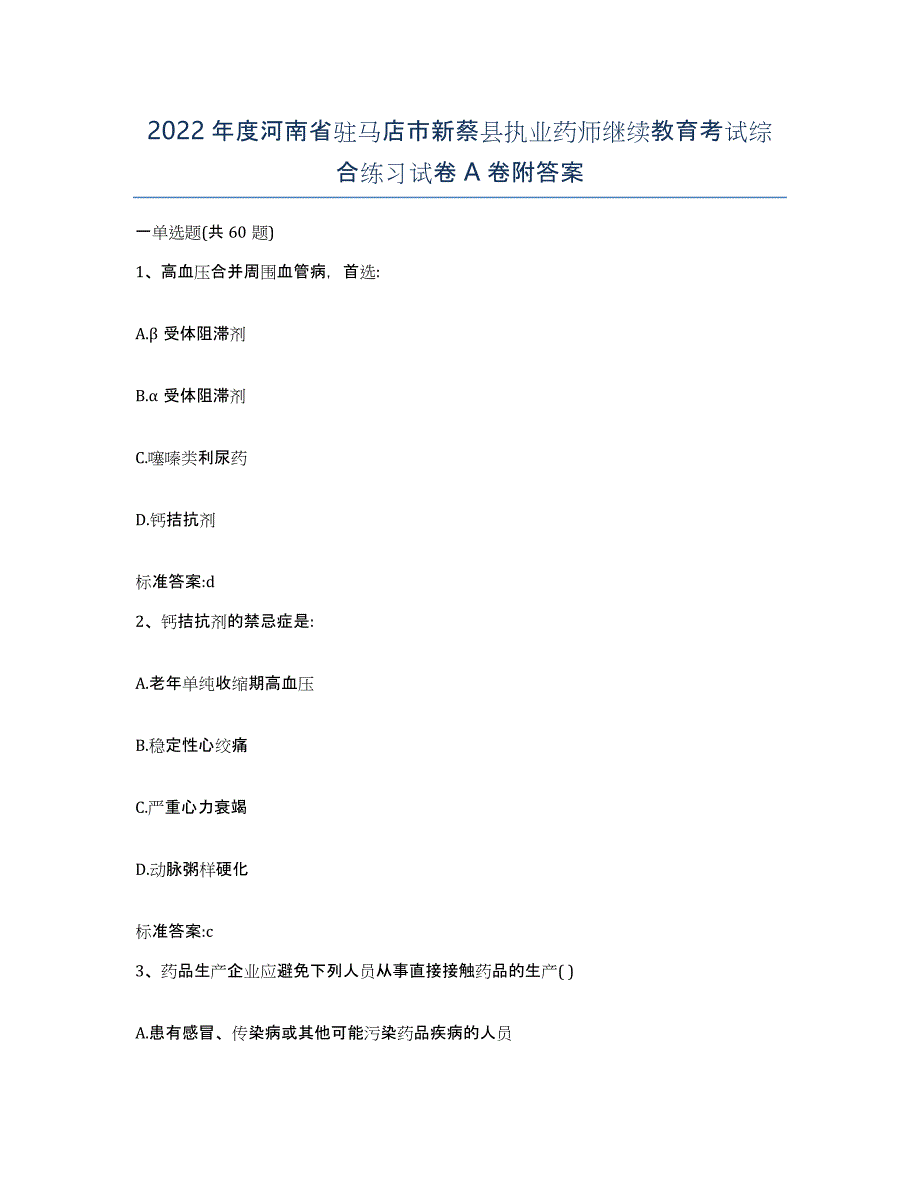 2022年度河南省驻马店市新蔡县执业药师继续教育考试综合练习试卷A卷附答案

一单选题(共60题)

1、高血压合并周围血管病，首选:

A.β受体阻滞剂

B.α受体阻滞剂

C.噻嗪类利尿药

D.钙拮抗剂

标准答案:d

2、钙拮抗剂的禁忌症是:

A.老年单纯收缩期高血压

B.稳定性心绞痛

C.严重心力衰竭

D.动脉粥样硬化

标准答案:c

3、药品生产企业应避免下列人员从事直接接触药品的生产( )

A.患有感冒、传染病或其他可能污染药品疾病的人员